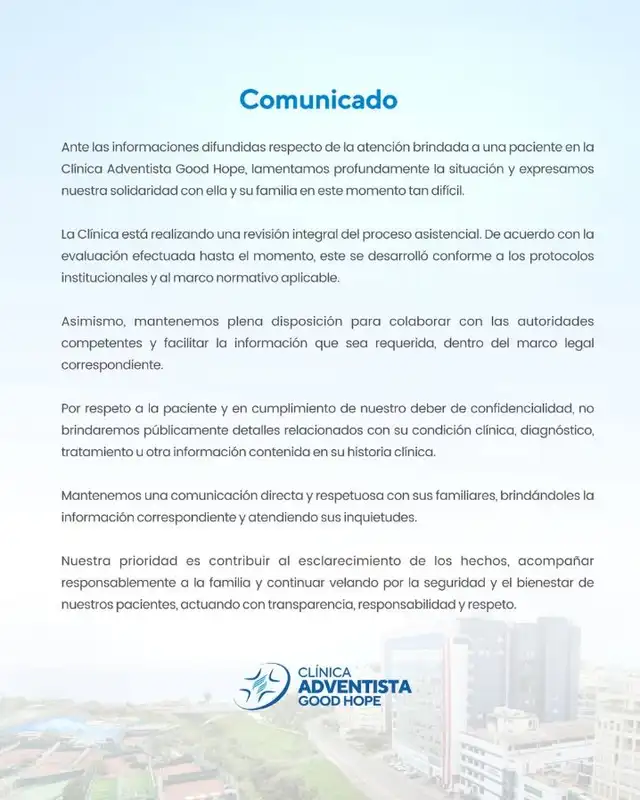 Comunicado

Ante las informaciones difundidas respecto de la atención brindada a una paciente en la Clínica Adventista Good Hope, lamentamos profundamente la situación y expresamos nuestra solidaridad con ella y su familia en este momento tan difícil.

La Clínica está realizando una revisión integral del proceso asistencial. De acuerdo con la evaluación efectuada hasta el momento, este se desarrolló conforme a los protocolos institucionales y al marco normativo aplicable.

Asimismo, mantenemos plena disposición para colaborar con las autoridades competentes y facilitar la información que sea requerida, dentro del marco legal correspondiente.

Por respeto a la paciente y en cumplimiento de nuestro deber de confidencialidad, no brindaremos públicamente detalles relacionados con su condición clínica, diagnóstico, tratamiento u otra información contenida en su historia clínica.

Mantenemos una comunicación directa y respetuosa con sus familiares, brindándoles la información correspondiente y atendiendo sus inquietudes.

Nuestra prioridad es contribuir al esclarecimiento de los hechos, acompañar responsablemente a la familia y continuar velando por la seguridad y el bienestar de nuestros pacientes, actuando con transparencia, responsabilidad y respeto.

CLÍNICA
ADVENTISTA
GOOD HOPE